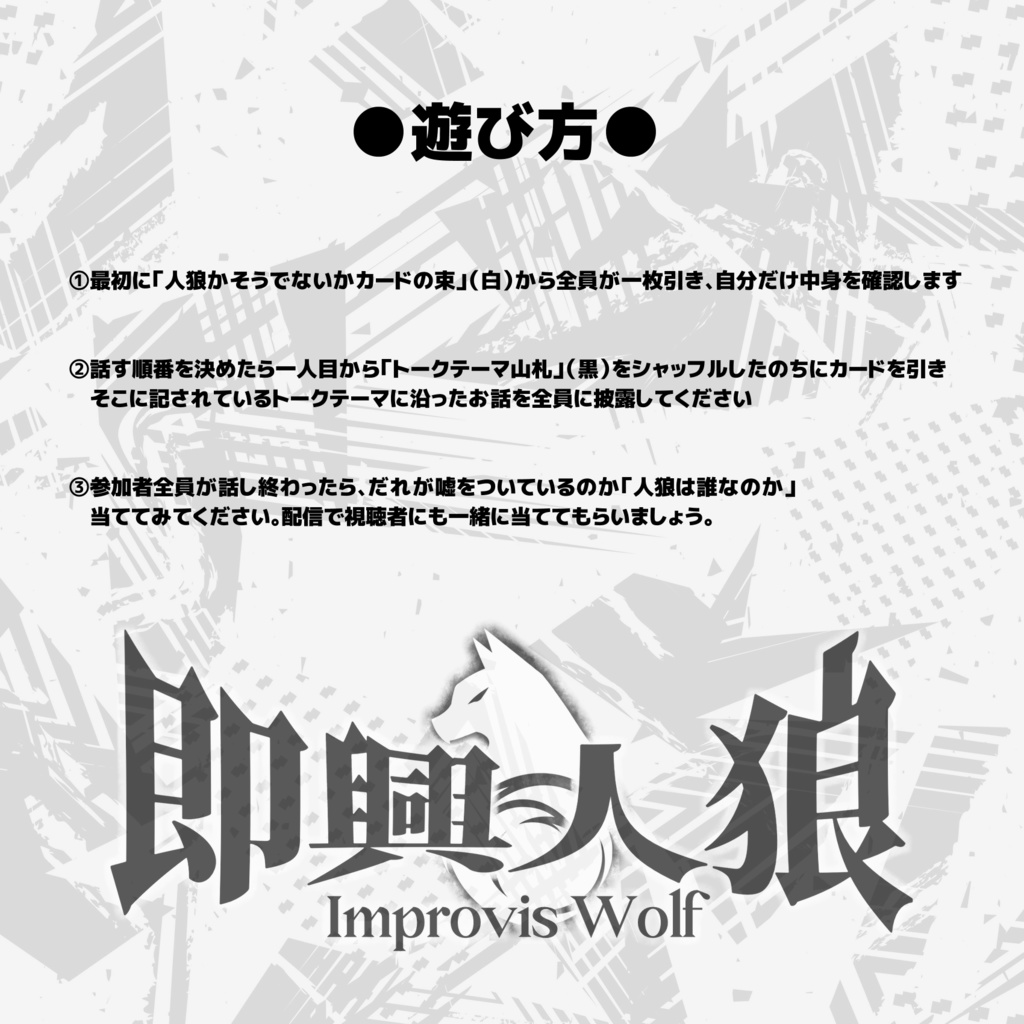 ●遊び方●

①最初に「人狼かそうでないかカードの束」(白)から全員が一枚引き、自分だけ中身を確認します

②話す順番を決めたら一人目から「トークテーマ山札」(黒)をシャッフルしたのちにカードを引き
そこに記されているトークテーマに沿ったお話を全員に披露してください

③参加者全員が話し終わったら、だれが嘘をついているのか「人狼は誰なのか」
当ててみてください。配信で視聴者にも一緒に当ててもらいましょう。

即興人狼
Improvis Wolf